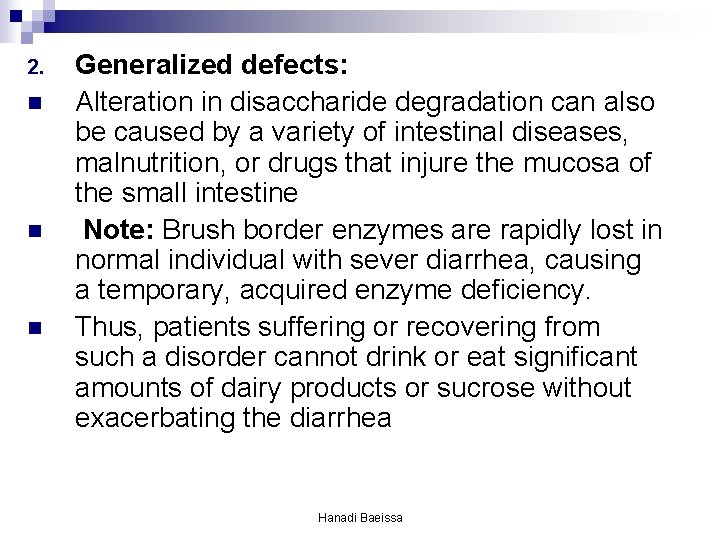 2. Generalized defects:

Alteration in disaccharide degradation can also be caused by a variety of intestinal diseases, malnutrition, or drugs that injure the mucosa of the small intestine

Note: Brush border enzymes are rapidly lost in normal individual with sever diarrhea, causing a temporary, acquired enzyme deficiency.

Thus, patients suffering or recovering from such a disorder cannot drink or eat significant amounts of dairy products or sucrose without exacerbating the diarrhea

Hanadi Baeissa